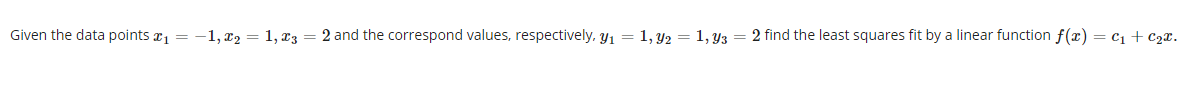 Given the data points $x_1 = -1, x_2 = 1, x_3 = 2$ and the correspond values, respectively, $y_1 = 1, y_2 = 1, y_3 = 2$ find the least squares fit by a linear function $f(x) = c_1 + c_2 x$.